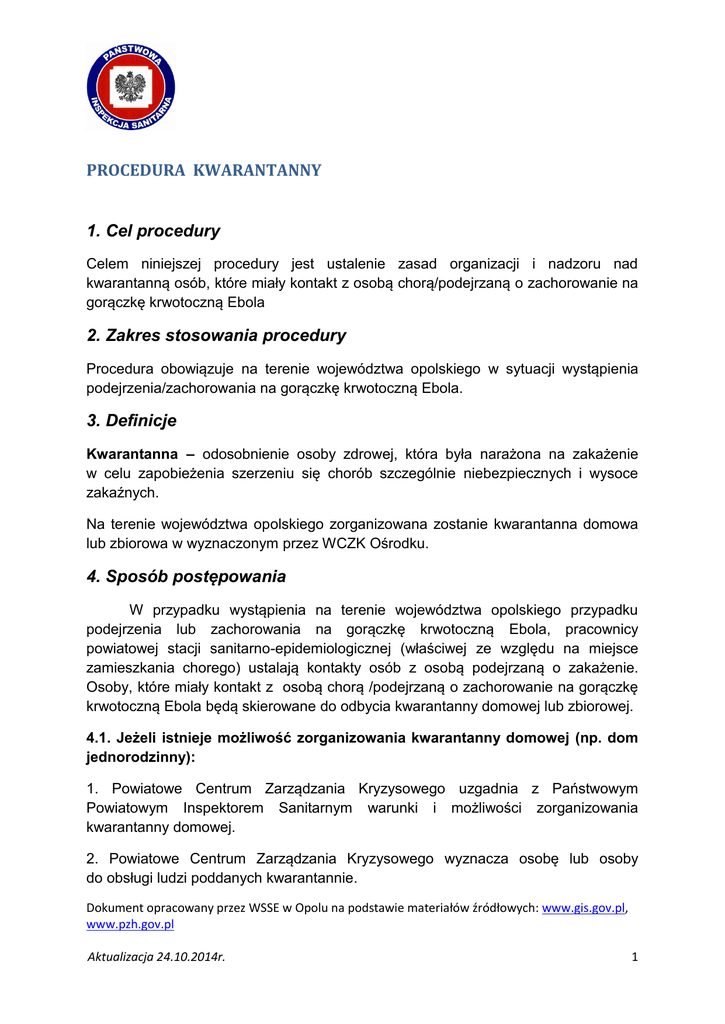 PAŃSTWOWA INSPEKCJA SANITARNA

PROCEDURA KWARANTANNY

1. Cel procedury

Celem niniejszej procedury jest ustalenie zasad organizacji i nadzoru nad kwarantanną osób, które miały kontakt z osobą chorą/podejrzaną o zachorowanie na gorączkę krwotoczną Ebola

2. Zakres stosowania procedury

Procedura obowiązuje na terenie województwa opolskiego w sytuacji wystąpienia podejrzenia/zachorowania na gorączkę krwotoczną Ebola.

3. Definicje

Kwarantanna – odosobnienie osoby zdrowej, która była narażona na zakażenie w celu zapobieżenia szerzeniu się chorób szczególnie niebezpiecznych i wysoce zakaźnych.

Na terenie województwa opolskiego zorganizowana zostanie kwarantanna domowa lub zbiorowa w wyznaczonym przez WCZK Ośrodku.

4. Sposób postępowania

W przypadku wystąpienia na terenie województwa opolskiego przypadku podejrzenia lub zachorowania na gorączkę krwotoczną Ebola, pracownicy powiatowej stacji sanitarno-epidemiologicznej (właściwej ze względu na miejsce zamieszkania chorego) ustalają kontakty osób z osobą podejrzaną o zakażenie. Osoby, które miały kontakt z osobą chorą /podejrzaną o zachorowanie na gorączkę krwotoczną Ebola będą skierowane do odbycia kwarantanny domowej lub zbiorowej.

4.1. Jeżeli istnieje możliwość zorganizowania kwarantanny domowej (np. dom jednorodzinny):

1. Powiatowe Centrum Zarządzania Kryzysowego uzgadnia z Państwowym Powiatowym Inspektorem Sanitarnym warunki i możliwości zorganizowania kwarantanny domowej.

2. Powiatowe Centrum Zarządzania Kryzysowego wyznacza osobę lub osoby do obsługi ludzi poddanych kwarantannie.

Dokument opracowany przez WSSE w Opolu na podstawie materiałów źródłowych: www.gis.gov.pl, www.pzh.gov.pl

Aktualizacja 24.10.2014r.

1